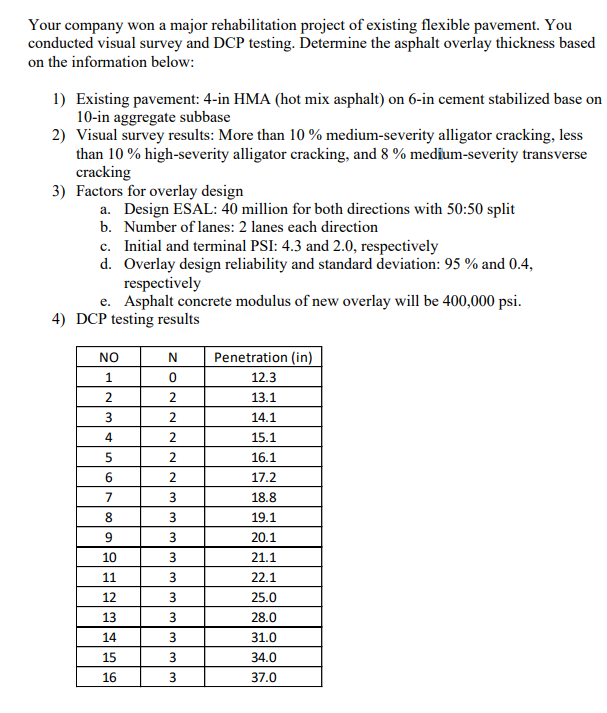 Your company won a major rehabilitation project of existing flexible pavement. You conducted visual survey and DCP testing. Determine the asphalt overlay thickness based on the information below:

1) Existing pavement: 4-in HMA (hot mix asphalt) on 6-in cement stabilized base on 10-in aggregate subbase
2) Visual survey results: More than 10 % medium-severity alligator cracking, less than 10 % high-severity alligator cracking, and 8 % medium-severity transverse cracking
3) Factors for overlay design
a. Design ESAL: 40 million for both directions with 50:50 split
b. Number of lanes: 2 lanes each direction
c. Initial and terminal PSI: 4.3 and 2.0, respectively
d. Overlay design reliability and standard deviation: 95 % and 0.4, respectively
e. Asphalt concrete modulus of new overlay will be 400,000 psi.
4) DCP testing results

| NO | N | Penetration (in) |
|---|---|---|
| 1 | 0 | 12.3 |
| 2 | 2 | 13.1 |
| 3 | 2 | 14.1 |
| 4 | 2 | 15.1 |
| 5 | 2 | 16.1 |
| 6 | 2 | 17.2 |
| 7 | 3 | 18.8 |
| 8 | 3 | 19.1 |
| 9 | 3 | 20.1 |
| 10 | 3 | 21.1 |
| 11 | 3 | 22.1 |
| 12 | 3 | 25.0 |
| 13 | 3 | 28.0 |
| 14 | 3 | 31.0 |
| 15 | 3 | 34.0 |
| 16 | 3 | 37.0 |